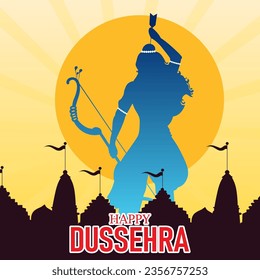 HAPPY
DUSSEHRA

shutterstock.com · 2356757253